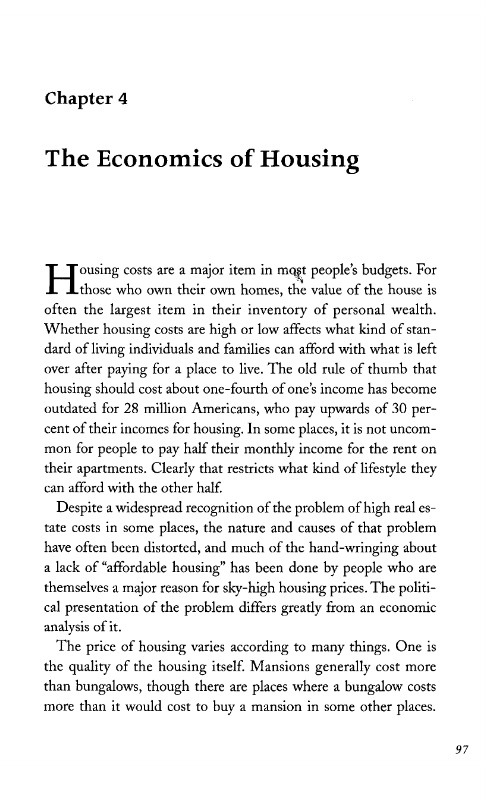 Chapter 4

The Economics of Housing

Housing costs are a major item in most people's budgets. For those who own their own homes, the value of the house is often the largest item in their inventory of personal wealth. Whether housing costs are high or low affects what kind of standard of living individuals and families can afford with what is left over after paying for a place to live. The old rule of thumb that housing should cost about one-fourth of one's income has become outdated for 28 million Americans, who pay upwards of 30 percent of their incomes for housing. In some places, it is not uncommon for people to pay half their monthly income for the rent on their apartments. Clearly that restricts what kind of lifestyle they can afford with the other half.

Despite a widespread recognition of the problem of high real estate costs in some places, the nature and causes of that problem have often been distorted, and much of the hand-wringing about a lack of "affordable housing" has been done by people who are themselves a major reason for sky-high housing prices. The political presentation of the problem differs greatly from an economic analysis of it.

The price of housing varies according to many things. One is the quality of the housing itself. Mansions generally cost more than bungalows, though there are places where a bungalow costs more than it would cost to buy a mansion in some other places.

97